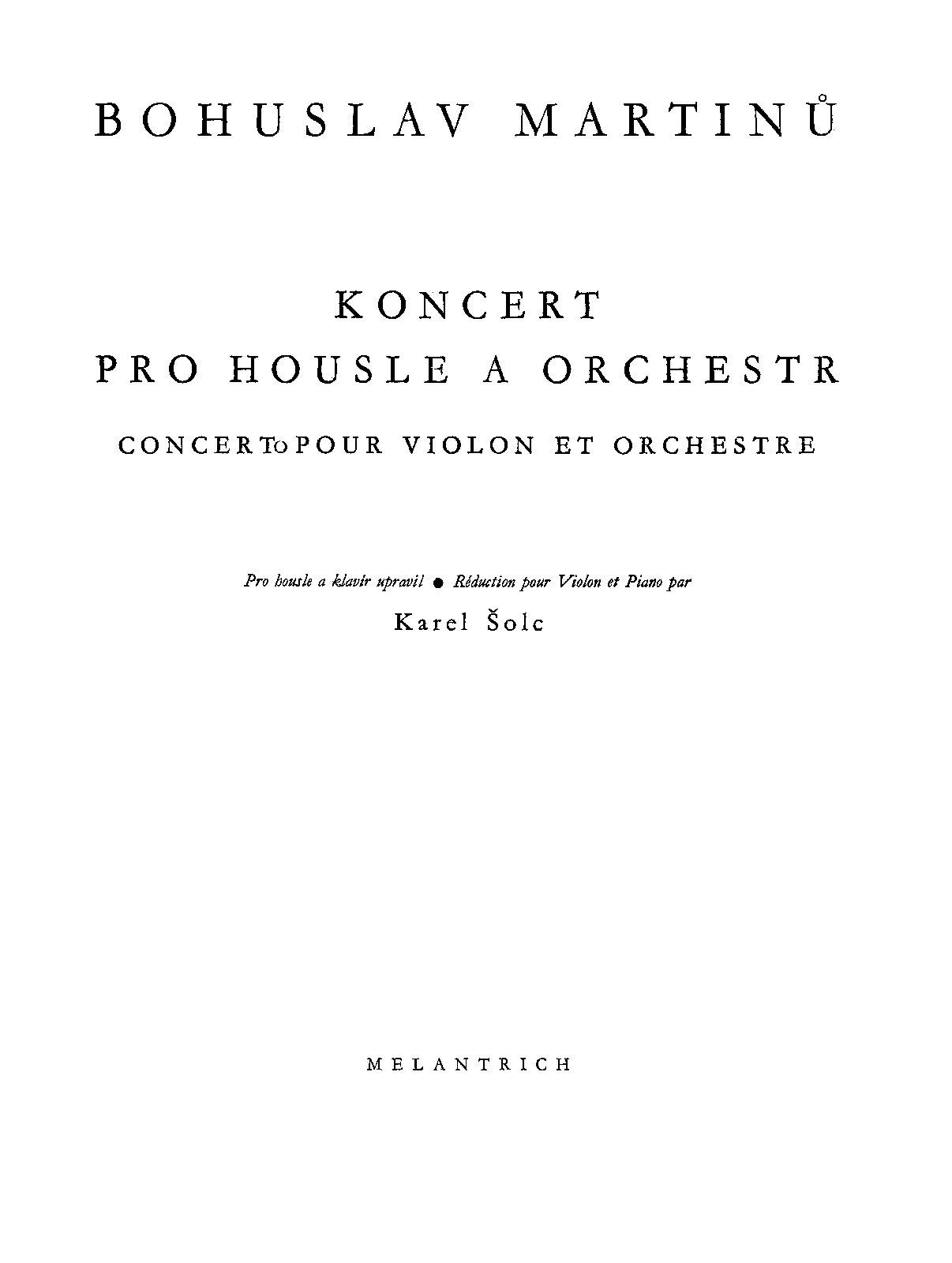 BOHUSLAV MARTINŮ

KONCERT
PRO HOUSLE A ORCHESTR

CONCERTo POUR VIOLON ET ORCHESTRE

Pro housle a klavír upravil • Réduction pour Violon et Piano par

Karel Šolc

MELANTRICH